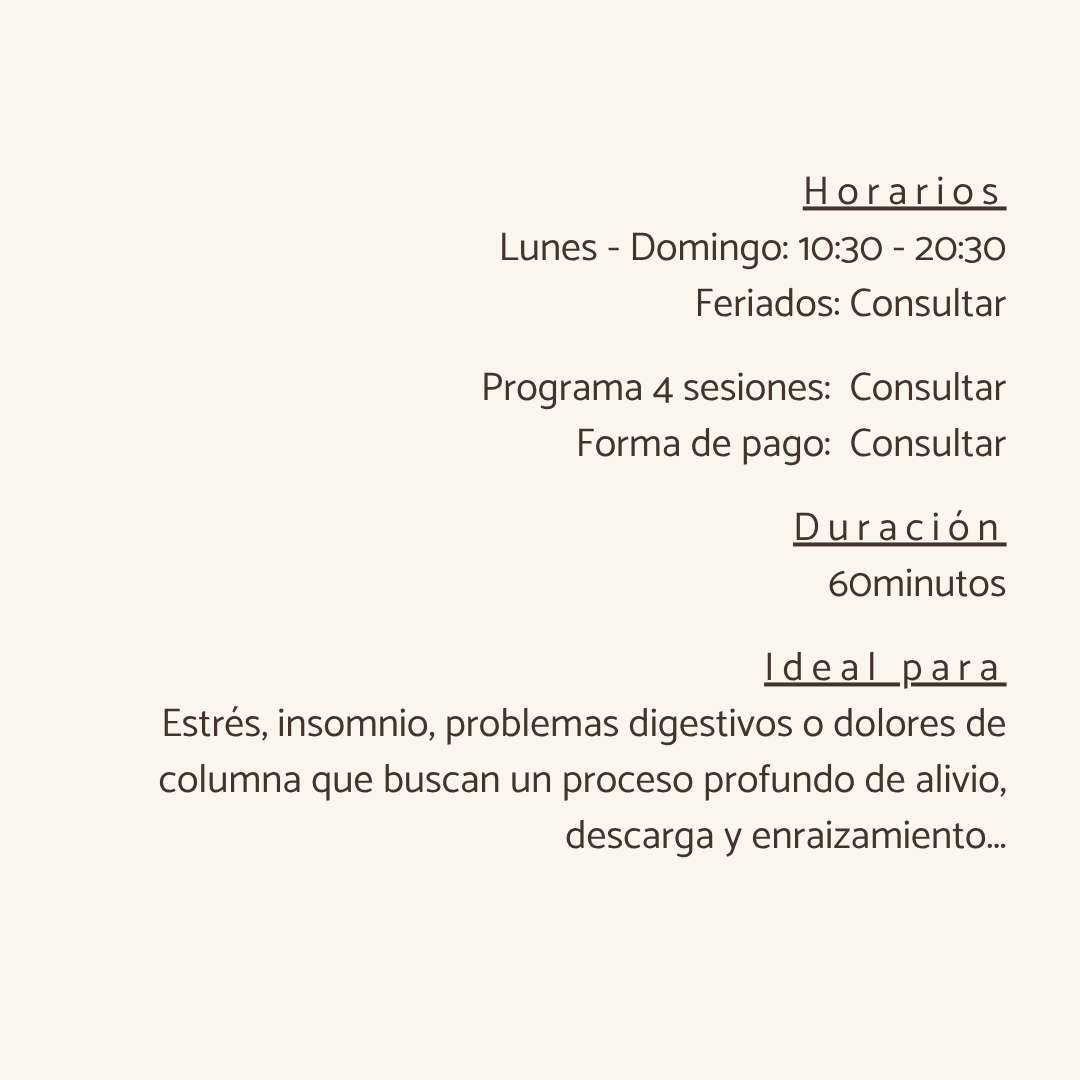 Horarios
Lunes - Domingo: 10:30 - 20:30
Feriados: Consultar

Programa 4 sesiones: Consultar
Forma de pago: Consultar

Duración
60minutos

Ideal para
Estrés, insomnio, problemas digestivos o dolores de columna que buscan un proceso profundo de alivio, descarga y enraizamiento...